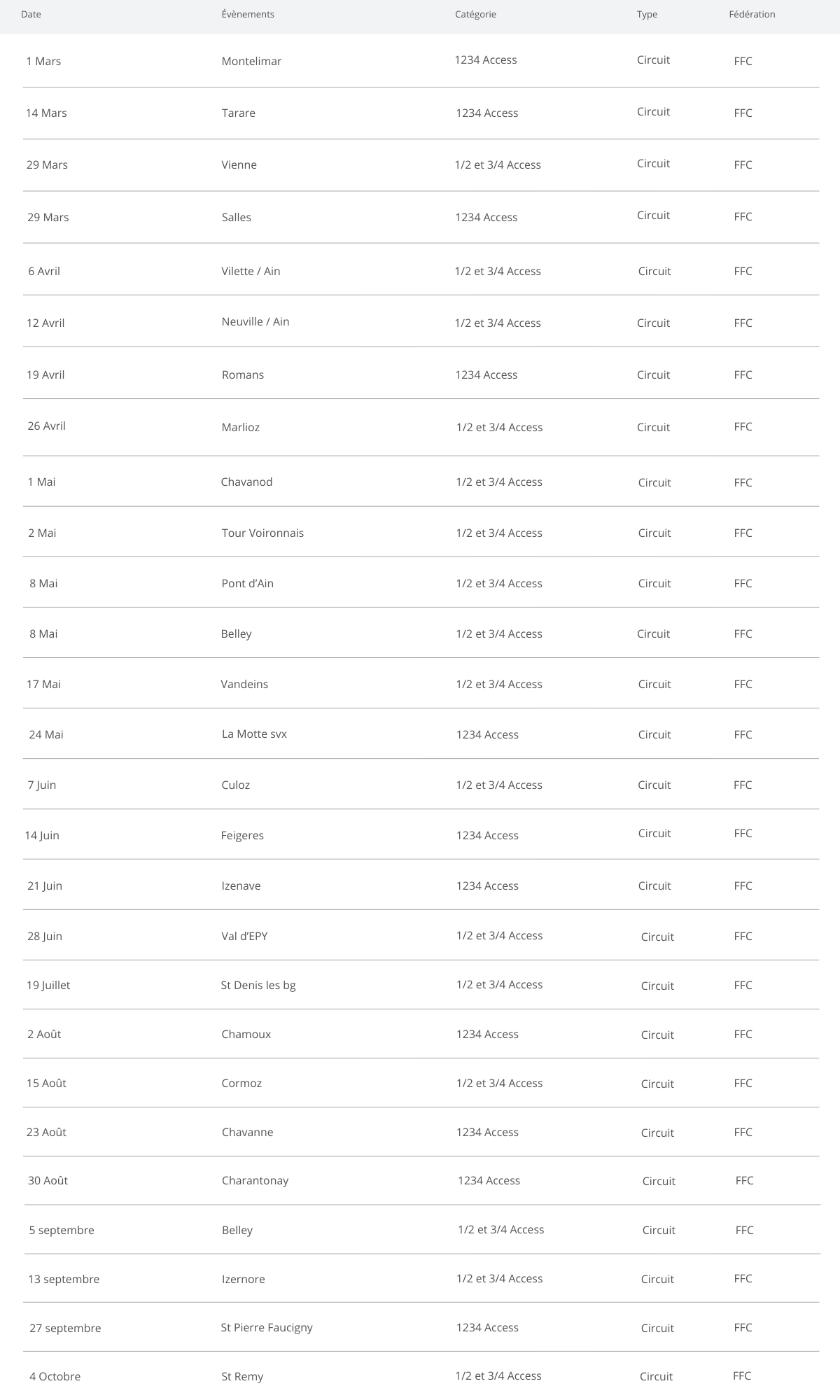 | Date | Évènements | Catégorie | Type | Fédération |
|---|---|---|---|---|
| 1 Mars | Montelimar | 1234 Access | Circuit | FFC |
| 14 Mars | Tarare | 1234 Access | Circuit | FFC |
| 29 Mars | Vienne | 1/2 et 3/4 Access | Circuit | FFC |
| 29 Mars | Salles | 1234 Access | Circuit | FFC |
| 6 Avril | Vilette / Ain | 1/2 et 3/4 Access | Circuit | FFC |
| 12 Avril | Neuville / Ain | 1/2 et 3/4 Access | Circuit | FFC |
| 19 Avril | Romans | 1234 Access | Circuit | FFC |
| 26 Avril | Marlioz | 1/2 et 3/4 Access | Circuit | FFC |
| 1 Mai | Chavanod | 1/2 et 3/4 Access | Circuit | FFC |
| 2 Mai | Tour Voironnais | 1/2 et 3/4 Access | Circuit | FFC |
| 8 Mai | Pont d'Ain | 1/2 et 3/4 Access | Circuit | FFC |
| 8 Mai | Belley | 1/2 et 3/4 Access | Circuit | FFC |
| 17 Mai | Vandeins | 1/2 et 3/4 Access | Circuit | FFC |
| 24 Mai | La Motte svx | 1234 Access | Circuit | FFC |
| 7 Juin | Culoz | 1/2 et 3/4 Access | Circuit | FFC |
| 14 Juin | Feigeres | 1234 Access | Circuit | FFC |
| 21 Juin | Izenave | 1234 Access | Circuit | FFC |
| 28 Juin | Val d'EPY | 1/2 et 3/4 Access | Circuit | FFC |
| 19 Juillet | St Denis les bg | 1/2 et 3/4 Access | Circuit | FFC |
| 2 Août | Chamoux | 1234 Access | Circuit | FFC |
| 15 Août | Cormoz | 1/2 et 3/4 Access | Circuit | FFC |
| 23 Août | Chavanne | 1234 Access | Circuit | FFC |
| 30 Août | Charantonay | 1234 Access | Circuit | FFC |
| 5 septembre | Belley | 1/2 et 3/4 Access | Circuit | FFC |
| 13 septembre | Izernore | 1/2 et 3/4 Access | Circuit | FFC |
| 27 septembre | St Pierre Faucigny | 1234 Access | Circuit | FFC |
| 4 Octobre | St Remy | 1/2 et 3/4 Access | Circuit | FFC |